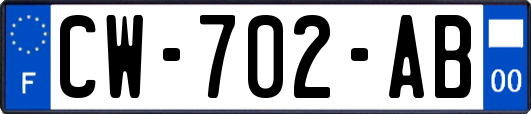 F
CW-702-AB
00